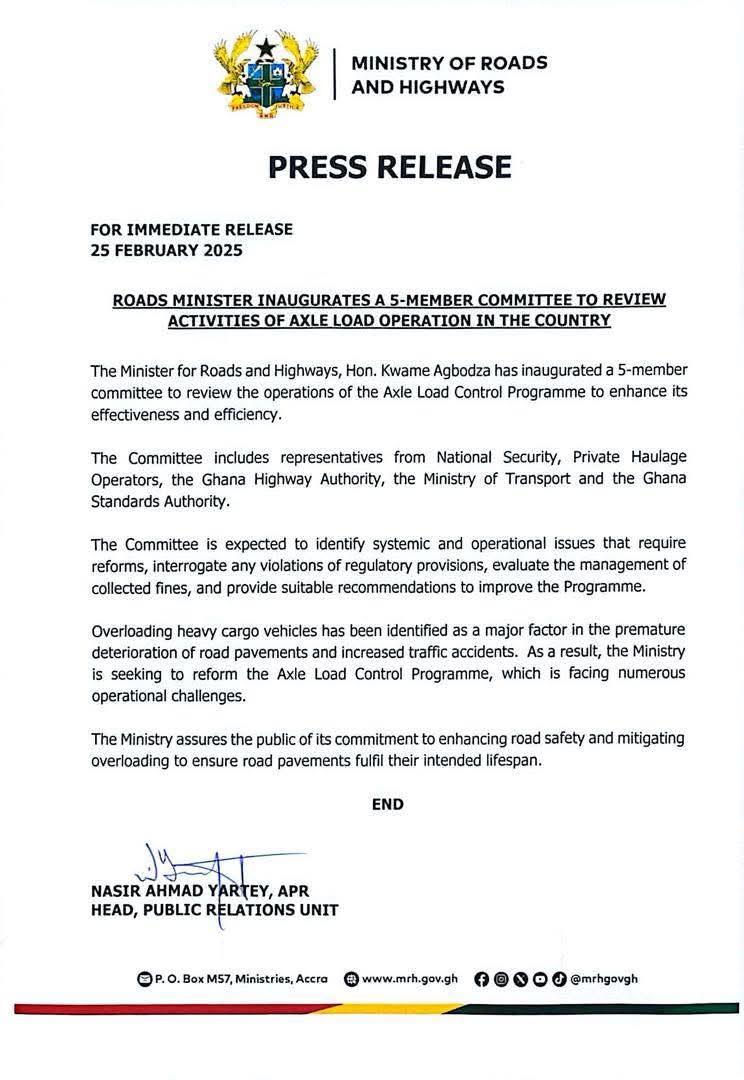 MINISTRY OF ROADS AND HIGHWAYS

PRESS RELEASE

FOR IMMEDIATE RELEASE
25 FEBRUARY 2025

ROADS MINISTER INAUGURATES A 5-MEMBER COMMITTEE TO REVIEW ACTIVITIES OF AXLE LOAD OPERATION IN THE COUNTRY

The Minister for Roads and Highways, Hon. Kwame Agbodza has inaugurated a 5-member committee to review the operations of the Axle Load Control Programme to enhance its effectiveness and efficiency.

The Committee includes representatives from National Security, Private Haulage Operators, the Ghana Highway Authority, the Ministry of Transport and the Ghana Standards Authority.

The Committee is expected to identify systemic and operational issues that require reforms, interrogate any violations of regulatory provisions, evaluate the management of collected fines, and provide suitable recommendations to improve the Programme.

Overloading heavy cargo vehicles has been identified as a major factor in the premature deterioration of road pavements and increased traffic accidents. As a result, the Ministry is seeking to reform the Axle Load Control Programme, which is facing numerous operational challenges.

The Ministry assures the public of its commitment to enhancing road safety and mitigating overloading to ensure road pavements fulfil their intended lifespan.

END

NASIR AHMAD YARTEY, APR
HEAD, PUBLIC RELATIONS UNIT

P. O. Box M57, Ministries, Accra www.mrh.gov.gh @mrhgovgh